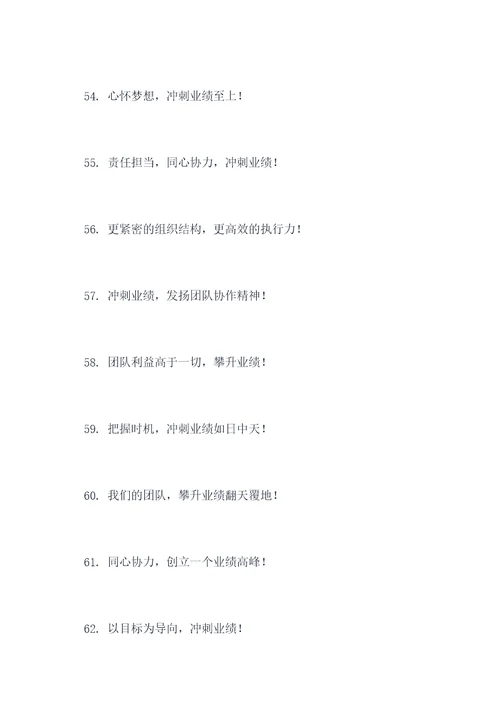 54. 心怀梦想，冲刺业绩至上！

55. 责任担当，同心协力，冲刺业绩！

56. 更紧密的组织结构，更高效的执行力！

57. 冲刺业绩，发扬团队协作精神！

58. 团队利益高于一切，攀升业绩！

59. 把握时机，冲刺业绩如日中天！

60. 我们的团队，攀升业绩翻天覆地！

61. 同心协力，创立一个业绩高峰！

62. 以目标为导向，冲刺业绩！